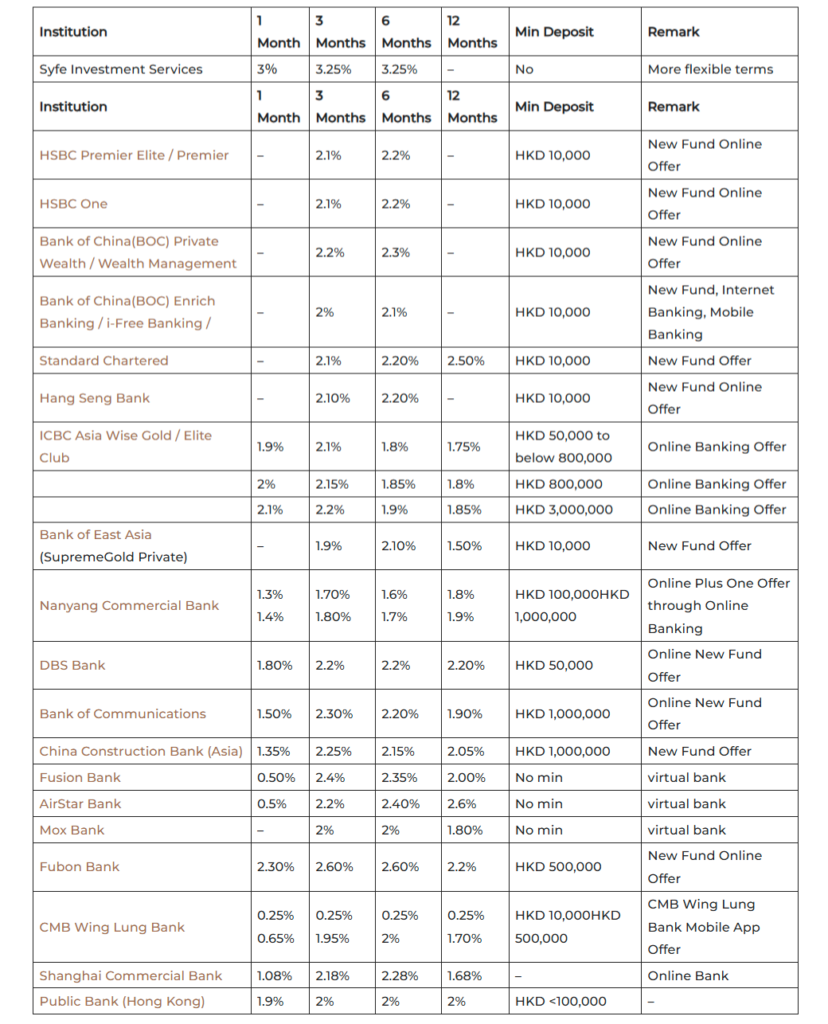 | Institution | 1 Month | 3 Months | 6 Months | 12 Months | Min Deposit | Remark |
|---|---|---|---|---|---|---|
| Syfe Investment Services | 3% | 3.25% | 3.25% | – | No | More flexible terms |
| Institution | 1 Month | 3 Months | 6 Months | 12 Months | Min Deposit | Remark |
| HSBC Premier Elite / Premier | – | 2.1% | 2.2% | – | HKD 10,000 | New Fund Online Offer |
| HSBC One | – | 2.1% | 2.2% | – | HKD 10,000 | New Fund Online Offer |
| Bank of China(BOC) Private Wealth / Wealth Management | – | 2.2% | 2.3% | – | HKD 10,000 | New Fund Online Offer |
| Bank of China(BOC) Enrich Banking / i-Free Banking / | – | 2% | 2.1% | – | HKD 10,000 | New Fund, Internet Banking, Mobile Banking |
| Standard Chartered | – | 2.1% | 2.20% | 2.50% | HKD 10,000 | New Fund Offer |
| Hang Seng Bank | – | 2.10% | 2.20% | – | HKD 10,000 | New Fund Online Offer |
| ICBC Asia Wise Gold / Elite Club | 1.9% | 2.1% | 1.8% | 1.75% | HKD 50,000 to below 800,000 | Online Banking Offer |
| | 2% | 2.15% | 1.85% | 1.8% | HKD 800,000 | Online Banking Offer |
| | 2.1% | 2.2% | 1.9% | 1.85% | HKD 3,000,000 | Online Banking Offer |
| Bank of East Asia (SupremeGold Private) | – | 1.9% | 2.10% | 1.50% | HKD 10,000 | New Fund Offer |
| Nanyang Commercial Bank | 1.3% 1.4% | 1.70% 1.80% | 1.6% 1.7% | 1.8% 1.9% | HKD 100,000HKD 1,000,000 | Online Plus One Offer through Online Banking |
| DBS Bank | 1.80% | 2.2% | 2.2% | 2.20% | HKD 50,000 | Online New Fund Offer |
| Bank of Communications | 1.50% | 2.30% | 2.20% | 1.90% | HKD 1,000,000 | Online New Fund Offer |
| China Construction Bank (Asia) | 1.35% | 2.25% | 2.15% | 2.05% | HKD 1,000,000 | New Fund Offer |
| Fusion Bank | 0.50% | 2.4% | 2.35% | 2.00% | No min | virtual bank |
| AirStar Bank | 0.5% | 2.2% | 2.40% | 2.6% | No min | virtual bank |
| Mox Bank | – | 2% | 2% | 1.80% | No min | virtual bank |
| Fubon Bank | 2.30% | 2.60% | 2.60% | 2.2% | HKD 500,000 | New Fund Online Offer |
| CMB Wing Lung Bank | 0.25% 0.65% | 0.25% 1.95% | 0.25% 2% | 0.25% 1.70% | HKD 10,000HKD 500,000 | CMB Wing Lung Bank Mobile App Offer |
| Shanghai Commercial Bank | 1.08% | 2.18% | 2.28% | 1.68% | – | Online Bank |
| Public Bank (Hong Kong) | 1.9% | 2% | 2% | 2% | HKD <100,000 | – |